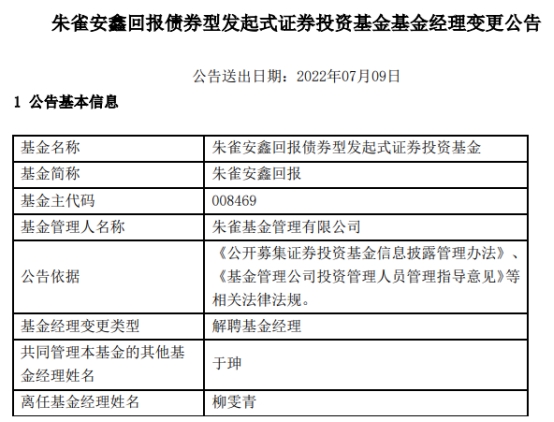 朱雀安鑫回报债券型发起式证券投资基金基金经理变更公告

公告送出日期：2022年07月09日

1 公告基本信息

| 基金名称 | 朱雀安鑫回报债券型发起式证券投资基金 |
|---|---|
| 基金简称 | 朱雀安鑫回报 |
| 基金主代码 | 008469 |
| 基金管理人名称 | 朱雀基金管理有限公司 |
| 公告依据 | 《公开募集证券投资基金信息披露管理办法》、《基金管理公司投资管理人员管理指导意见》等相关法律法规。 |
| 基金经理变更类型 | 解聘基金经理 |
| 共同管理本基金的其他基金经理姓名 | 于珅 |
| 离任基金经理姓名 | 柳雯青 |